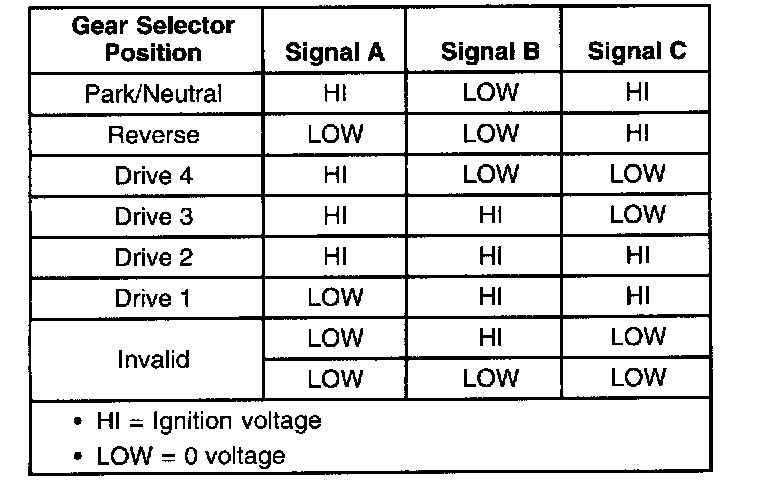 | Gear Selector Position | Signal A | Signal B | Signal C |
|---|---|---|---|
| Park/Neutral | HI | LOW | HI |
| Reverse | LOW | LOW | HI |
| Drive 4 | HI | LOW | LOW |
| Drive 3 | HI | HI | LOW |
| Drive 2 | HI | HI | HI |
| Drive 1 | LOW | HI | HI |
| Invalid | LOW | HI | LOW |
| | LOW | LOW | LOW |

• HI = Ignition voltage
• LOW = 0 voltage